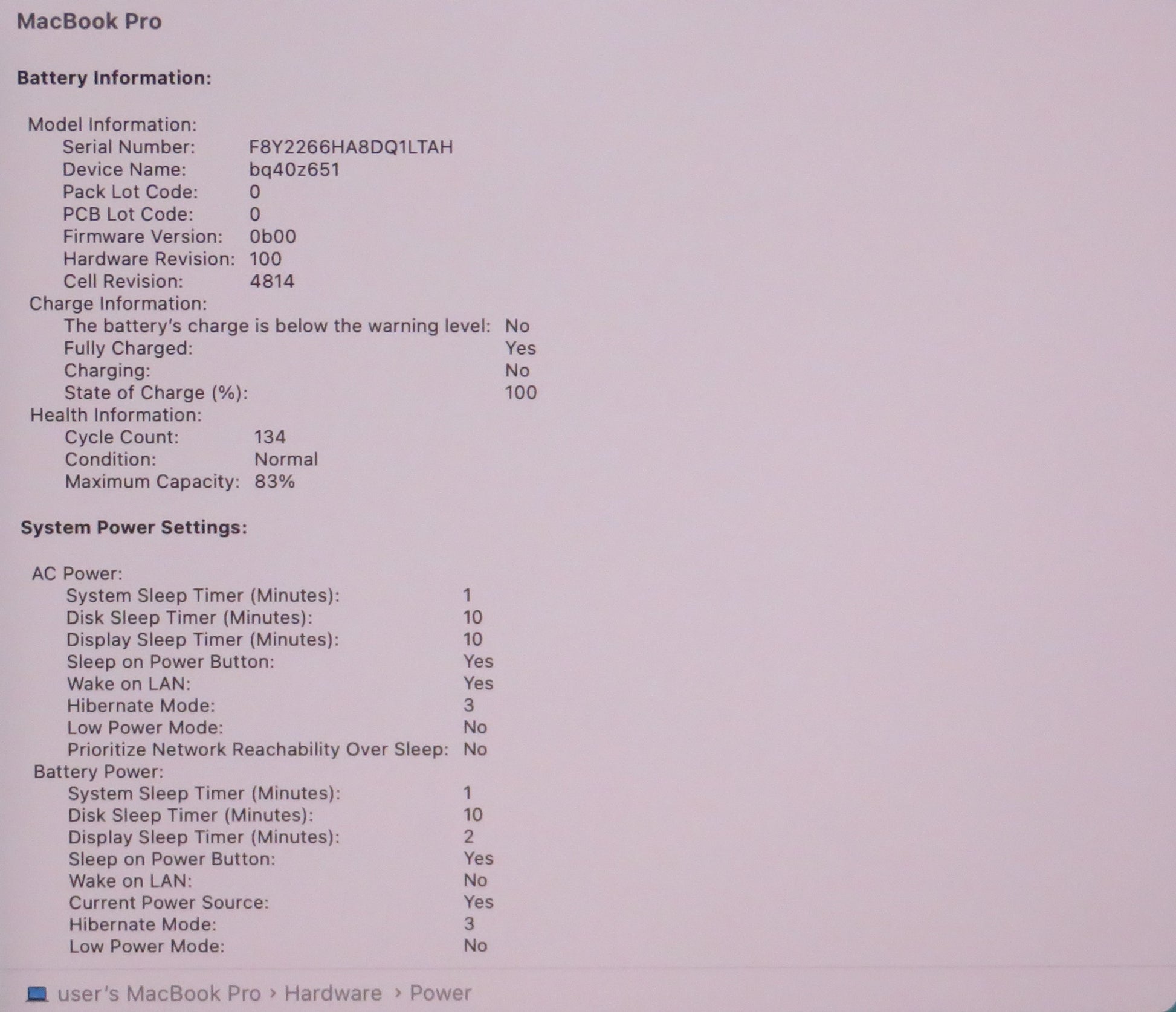 MacBook Pro

Battery Information:

Model Information:
Serial Number: F8Y2266HA8DQ1LTAH
Device Name: bq40z651
Pack Lot Code: 0
PCB Lot Code: 0
Firmware Version: 0b00
Hardware Revision: 100
Cell Revision: 4814
Charge Information:
The battery's charge is below the warning level: No
Fully Charged: Yes
Charging: No
State of Charge (%): 100
Health Information:
Cycle Count: 134
Condition: Normal
Maximum Capacity: 83%

System Power Settings:

AC Power:
System Sleep Timer (Minutes): 1
Disk Sleep Timer (Minutes): 10
Display Sleep Timer (Minutes): 10
Sleep on Power Button: Yes
Wake on LAN: Yes
Hibernate Mode: 3
Low Power Mode: No
Prioritize Network Reachability Over Sleep: No
Battery Power:
System Sleep Timer (Minutes): 1
Disk Sleep Timer (Minutes): 10
Display Sleep Timer (Minutes): 2
Sleep on Power Button: Yes
Wake on LAN: No
Current Power Source: Yes
Hibernate Mode: 3
Low Power Mode: No

user's MacBook Pro › Hardware › Power